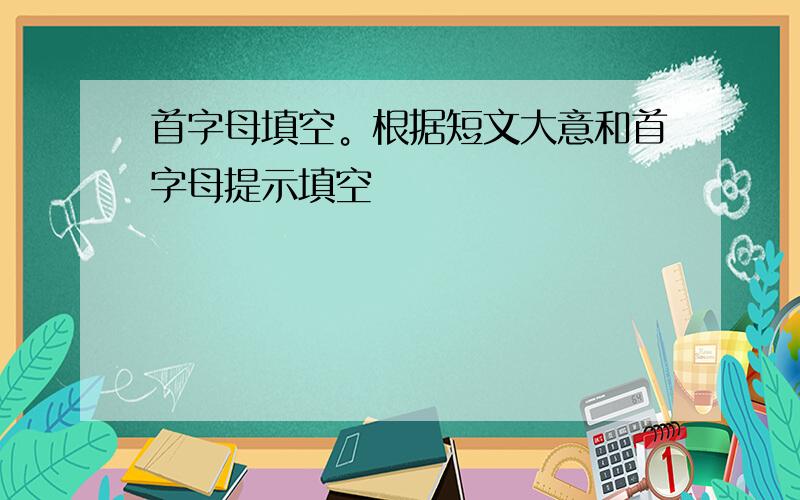 首字母填空。根据短文大意和首字母提示填空